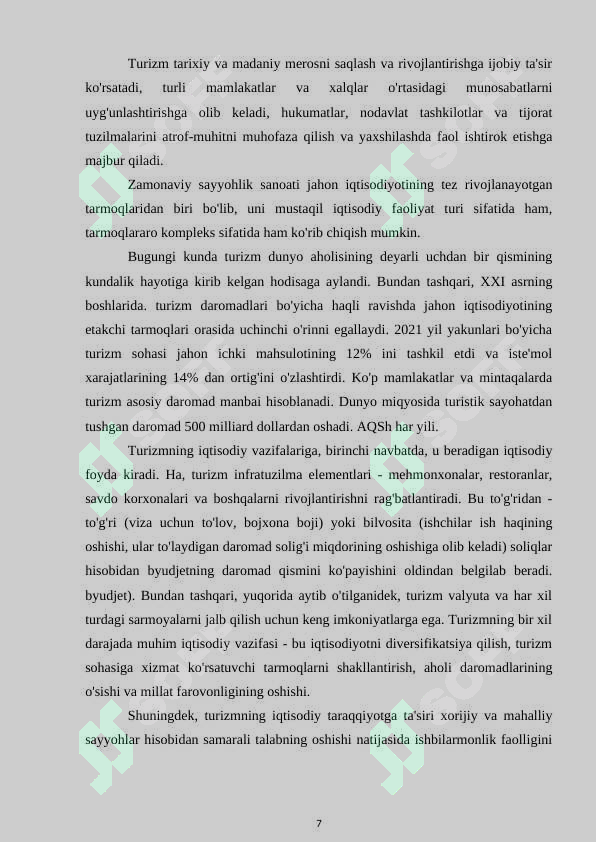 Turizm tarixiy va madaniy merosni saqlash va rivojlantirishga ijobiy ta'sir ko'rsatadi, turli mamlakatlar va xalqlar o'rtasidagi munosabatlarni uyg'unlashtirishga olib keladi, hukumatlar, nodavlat tashkilotlar va tijorat tuzilmalarini atrof-muhitni muhofaza qilish va yaxshilashda faol ishtirok etishga majbur qiladi.

Zamonaviy sayyohlik sanoati jahon iqtisodiyotining tez rivojlanayotgan tarmoqlaridan biri bo'lib, uni mustaqil iqtisodiy faoliyat turi sifatida ham, tarmoqlararo kompleks sifatida ham ko'rib chiqish mumkin.

Bugungi kunda turizm dunyo aholisining deyarli uchdan bir qismining kundalik hayotiga kirib kelgan hodisaga aylandi. Bundan tashqari, XXI asrning boshlarida. turizm daromadlari bo'yicha haqli ravishda jahon iqtisodiyotining etakchi tarmoqlari orasida uchinchi o'rinni egallaydi. 2021 yil yakunlari bo'yicha turizm sohasi jahon ichki mahsulotining 12% ini tashkil etdi va iste'mol xarajatlarining 14% dan ortig'ini o'zlashtirdi. Ko'p mamlakatlar va mintaqalarda turizm asosiy daromad manbai hisoblanadi. Dunyo miqyosida turistik sayohatdan tushgan daromad 500 milliard dollardan oshadi. AQSh har yili.

Turizmning iqtisodiy vazifalariga, birinchi navbatda, u beradigan iqtisodiy foyda kiradi. Ha, turizm infratuzilma elementlari - mehmonxonalar, restoranlar, savdo korxonalari va boshqalarni rivojlantirishni rag'batlantiradi. Bu to'g'ridan - to'g'ri (viza uchun to'lov, bojxona boji) yoki bilvosita (ishchilar ish haqining oshishi, ular to'laydigan daromad solig'i miqdorining oshishiga olib keladi) soliqlar hisobidan byudjetning daromad qismini ko'payishini oldindan belgilab beradi. byudjet). Bundan tashqari, yuqorida aytib o'tilganidek, turizm valyuta va har xil turdagi sarmoyalarni jalb qilish uchun keng imkoniyatlarga ega. Turizmning bir xil darajada muhim iqtisodiy vazifasi - bu iqtisodiyotni diversifikatsiya qilish, turizm sohasiga xizmat ko'rsatuvchi tarmoqlarni shakllantirish, aholi daromadlarining o'sishi va millat farovonligining oshishi.

Shuningdek, turizmning iqtisodiy taraqqiyotga ta'siri xorijiy va mahalliy sayyohlar hisobidan samarali talabning oshishi natijasida ishbilarmonlik faolligini

7